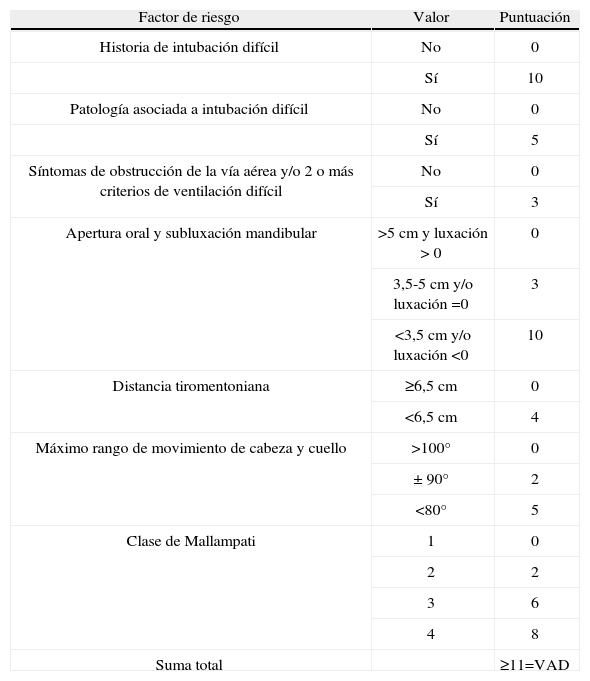 | Factor de riesgo | Valor | Puntuación |
|---|---|---|
| Historia de intubación difícil | No | 0 |
| | Sí | 10 |
| Patología asociada a intubación difícil | No | 0 |
| | Sí | 5 |
| Síntomas de obstrucción de la vía aérea y/o 2 o más criterios de ventilación difícil | No | 0 |
| | Sí | 3 |
| Apertura oral y subluxación mandibular | >5 cm y luxación > 0 | 0 |
| | 3,5-5 cm y/o luxación =0 | 3 |
| | <3,5 cm y/o luxación <0 | 10 |
| Distancia tiromentoniana | ≥6,5 cm | 0 |
| | <6,5 cm | 4 |
| Máximo rango de movimiento de cabeza y cuello | >100° | 0 |
| | ± 90° | 2 |
| | <80° | 5 |
| Clase de Mallampati | 1 | 0 |
| | 2 | 2 |
| | 3 | 6 |
| | 4 | 8 |
| Suma total | | ≥11=VAD |